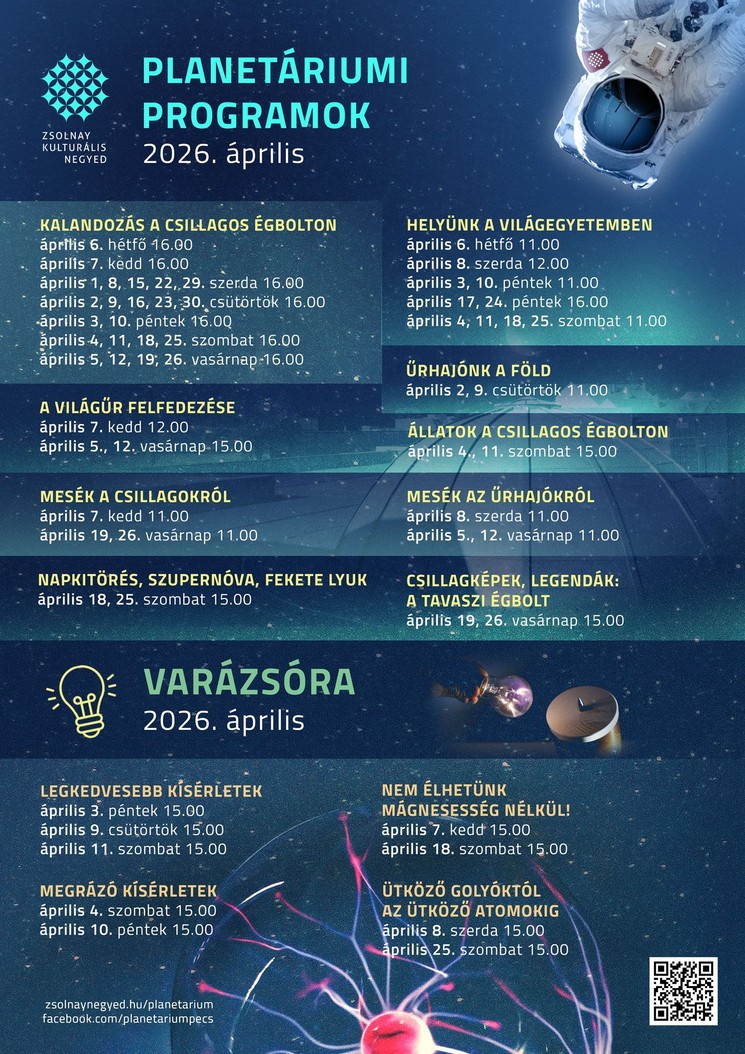 ZSOLNAY KULTURÁLIS NEGYED

PLANETÁRIUMI PROGRAMOK
2026. április

KALANDOZÁS A CSILLAGOS ÉGBOLTON
április 6. hétfő 16.00
április 7. kedd 16.00
április 1, 8, 15, 22, 29. szerda 16.00
április 2, 9, 16, 23, 30. csütörtök 16.00
április 3, 10. péntek 16.00
április 4, 11, 18, 25. szombat 16.00
április 5, 12, 19, 26. vasárnap 16.00

A VILÁGŰR FELFEDEZÉSE
április 7. kedd 12.00
április 5., 12. vasárnap 15.00

MESÉK A CSILLAGOKRÓL
április 7. kedd 11.00
április 19, 26. vasárnap 11.00

NAPKITÖRÉS, SZUPERNÓVA, FEKETE LYUK
április 18, 25. szombat 15.00

HELYÜNK A VILÁGEGYETEMBEN
április 6. hétfő 11.00
április 8. szerda 12.00
április 3, 10. péntek 11.00
április 17, 24. péntek 16.00
április 4, 11, 18, 25. szombat 11.00

ŰRHAJÓNK A FÖLD
április 2, 9. csütörtök 11.00

ÁLLATOK A CSILLAGOS ÉGBOLTON
április 4., 11. szombat 15.00

MESÉK AZ ŰRHAJÓKRÓL
április 8. szerda 11.00
április 5., 12. vasárnap 11.00

CSILLAGKÉPEK, LEGENDÁK: A TAVASZI ÉGBOLT
április 19, 26. vasárnap 15.00

VARÁZSÓRA
2026. április

LEGKEDVESEBB KÍSÉRLETEK
április 3. péntek 15.00
április 9. csütörtök 15.00
április 11. szombat 15.00

MEGRÁZÓ KÍSÉRLETEK
április 4. szombat 15.00
április 10. péntek 15.00

NEM ÉLHETÜNK MÁGNESESSÉG NÉLKÜL!
április 7. kedd 15.00
április 18. szombat 15.00

ÜTKÖZŐ GOLYÓKTÓL AZ ÜTKÖZŐ ATOMOKIG
április 8. szerda 15.00
április 25. szombat 15.00

zsolnaynegyed.hu/planetarium
facebook.com/planetariumpecs